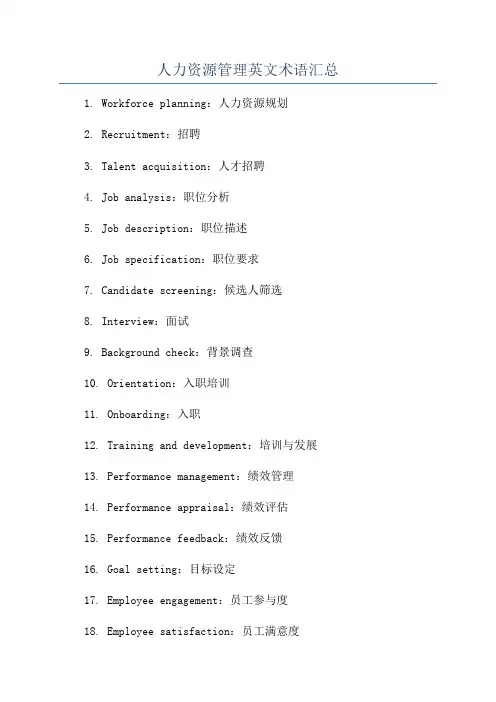 人力资源管理英文术语汇总

1. Workforce planning：人力资源规划

2. Recruitment：招聘

3. Talent acquisition：人才招聘

4. Job analysis：职位分析

5. Job description：职位描述

6. Job specification：职位要求

7. Candidate screening：候选人筛选

8. Interview：面试

9. Background check：背景调查

10. Orientation：入职培训

11. Onboarding：入职

12. Training and development：培训与发展

13. Performance management：绩效管理

14. Performance appraisal：绩效评估

15. Performance feedback：绩效反馈

16. Goal setting：目标设定

17. Employee engagement：员工参与度

18. Employee satisfaction：员工满意度